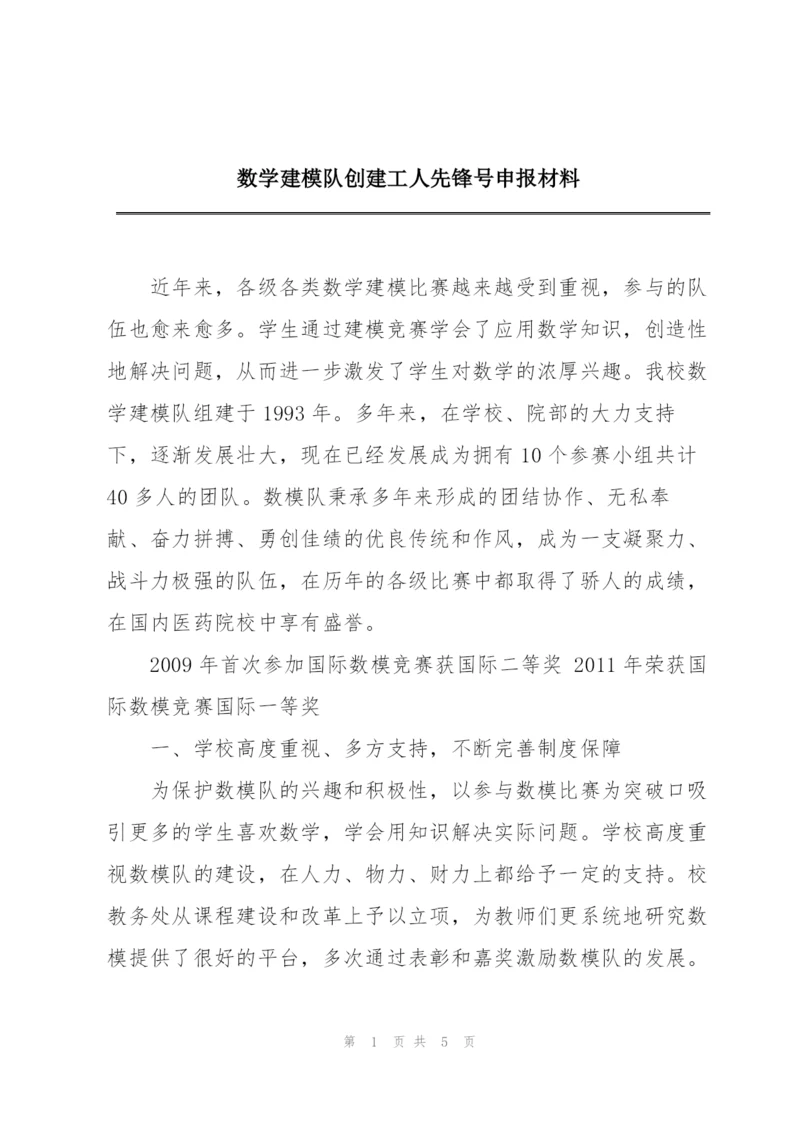 数学建模队创建工人先锋号申报材料

近年来，各级各类数学建模比赛越来越受到重视，参与的队伍也愈来愈多。学生通过建模竞赛学会了应用数学知识，创造性地解决问题，从而进一步激发了学生对数学的浓厚兴趣。我校数学建模队组建于1993年。多年来，在学校、院部的大力支持下，逐渐发展壮大，现在已经发展成为拥有10个参赛小组共计40多人的团队。数模队秉承多年来形成的团结协作、无私奉献、奋力拼搏、勇创佳绩的优良传统和作风，成为一支凝聚力、战斗力极强的队伍，在历年的各级比赛中都取得了骄人的成绩，在国内医药院校中享有盛誉。

2009年首次参加国际数模竞赛获国际二等奖 2011年荣获国际数模竞赛国际一等奖

一、学校高度重视、多方支持，不断完善制度保障

为保护数模队的兴趣和积极性，以参与数模比赛为突破口吸引更多的学生喜欢数学，学会用知识解决实际问题。学校高度重视数模队的建设，在人力、物力、财力上都给予一定的支持。校教务处从课程建设和改革上予以立项，为教师们更系统地研究数模提供了很好的平台，多次通过表彰和嘉奖激励数模队的发展。

第 1 页 共 5 页